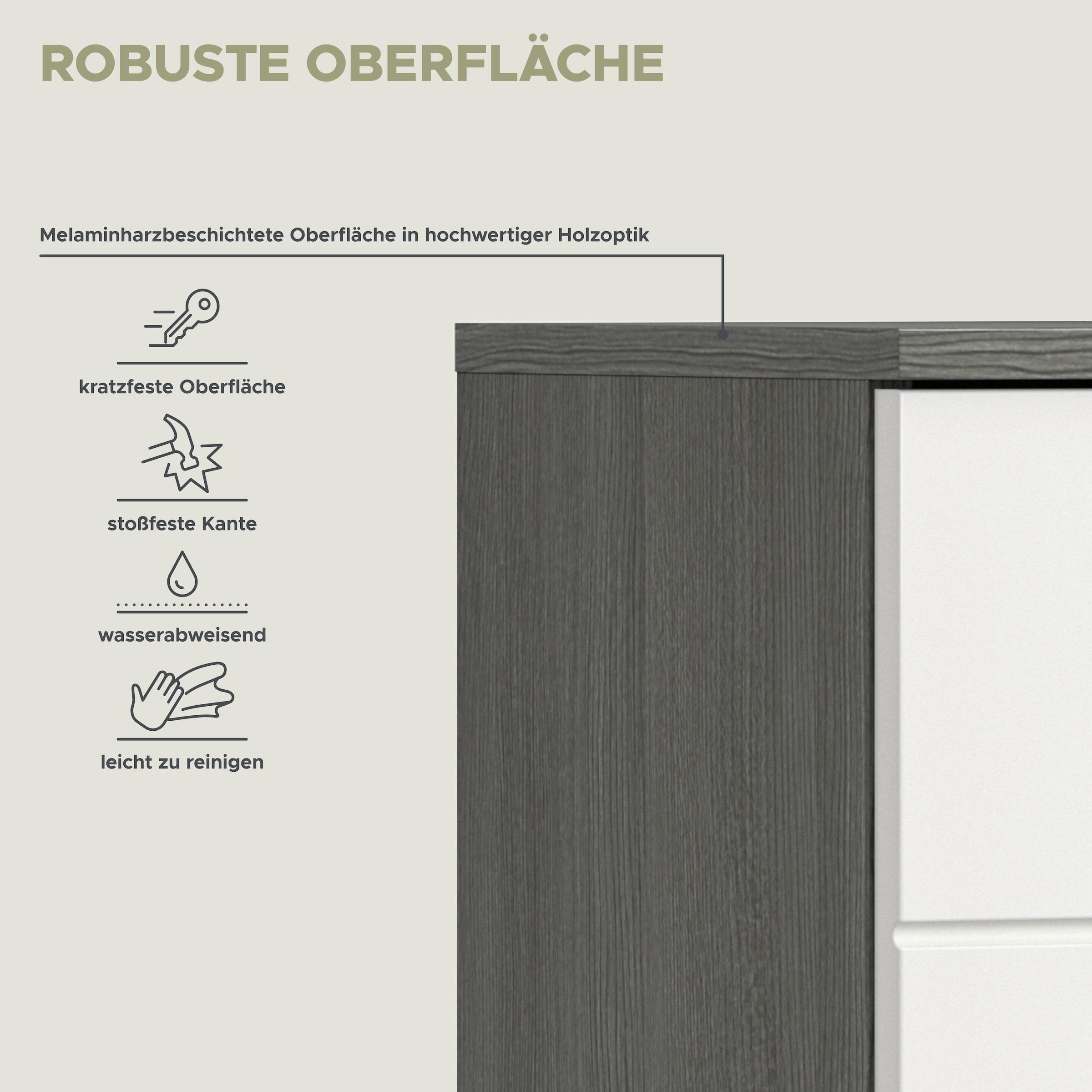 ROBUSTE OBERFLÄCHE

Melaminharzbeschichtete Oberfläche in hochwertiger Holzoptik

kratzfeste Oberfläche

stoßfeste Kante

wasserabweisend

leicht zu reinigen